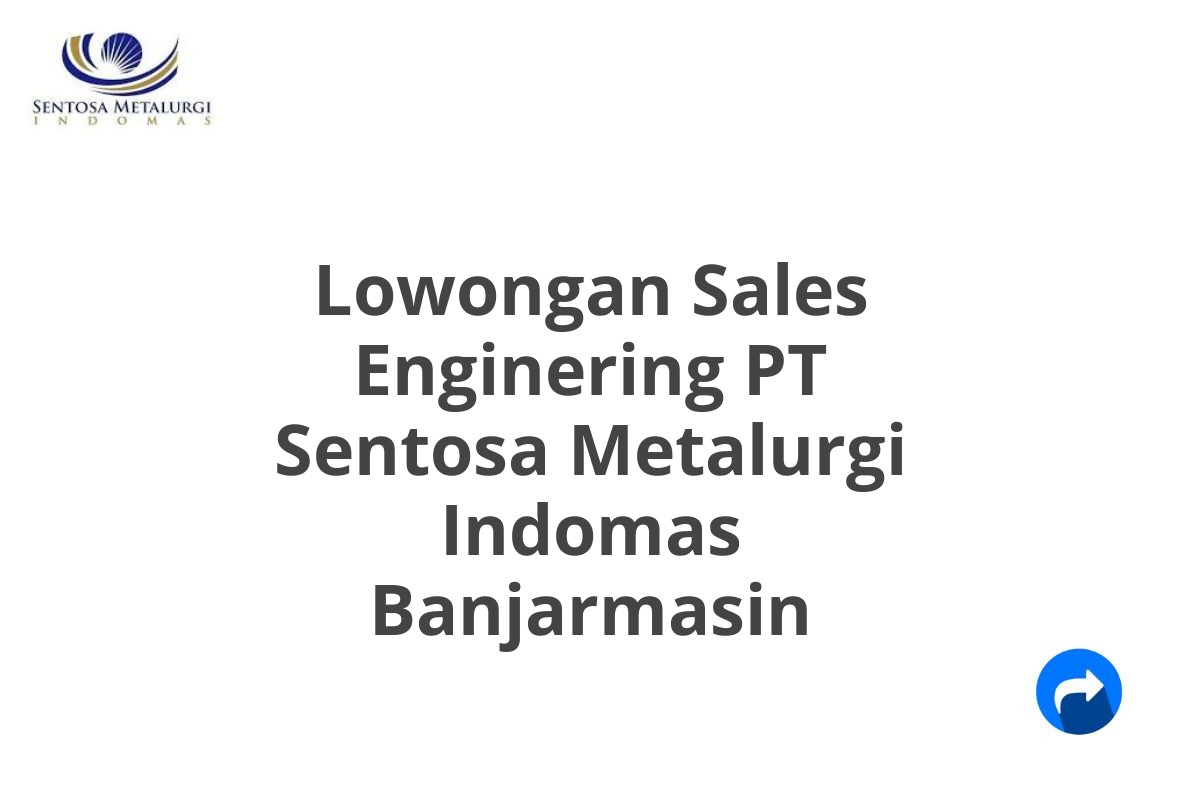 SENTOSA METALURGI
INDOMAS

Lowongan Sales Enginering PT Sentosa Metalurgi Indomas Banjarmasin